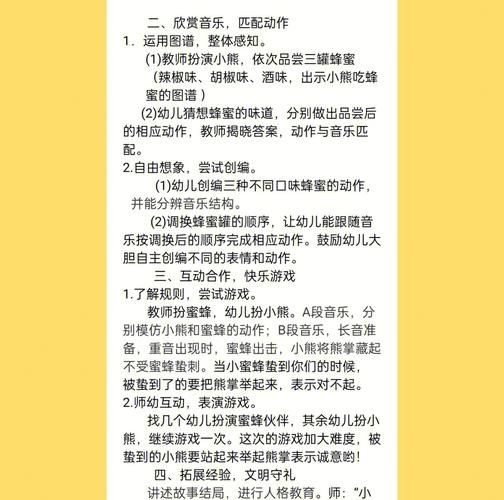 二、欣赏音乐，匹配动作

1．运用图谱，整体感知。

(1)教师扮演小熊，依次品尝三罐蜂蜜（辣椒味、胡椒味、酒味，出示小熊吃蜂蜜的图谱）

(2)幼儿猜想蜂蜜的味道，分别做出品尝后的相应动作，教师揭晓答案，动作与音乐匹配。

2.自由想象，尝试创编。

(1)幼儿创编三种不同口味蜂蜜的动作，并能分辨音乐结构。

(2)调换蜂蜜罐的顺序，让幼儿能跟随音乐按调换后的顺序完成相应动作。鼓励幼儿大胆自主创编不同的表情和动作。

三、互动合作，快乐游戏

1.了解规则，尝试游戏。

教师扮蜜蜂，幼儿扮小熊。A段音乐，分别模仿小熊和蜜蜂的动作；B段音乐，长音准备，重音出现时，蜜蜂出击，小熊将熊掌藏起不受蜜蜂蛰刺。当小蜜蜂蛰到你们的时候，被蛰到了的要把熊掌举起来，表示对不起。

2.师幼互动，表演游戏。

找几个幼儿扮演蜜蜂伙伴，其余幼儿扮小熊，继续游戏一次。这次的游戏加大难度，被蛰到的小熊要站起来举起熊掌表示诚意哟！

四、拓展经验，文明守礼

讲述故事结局，进行人格教育。师：“小